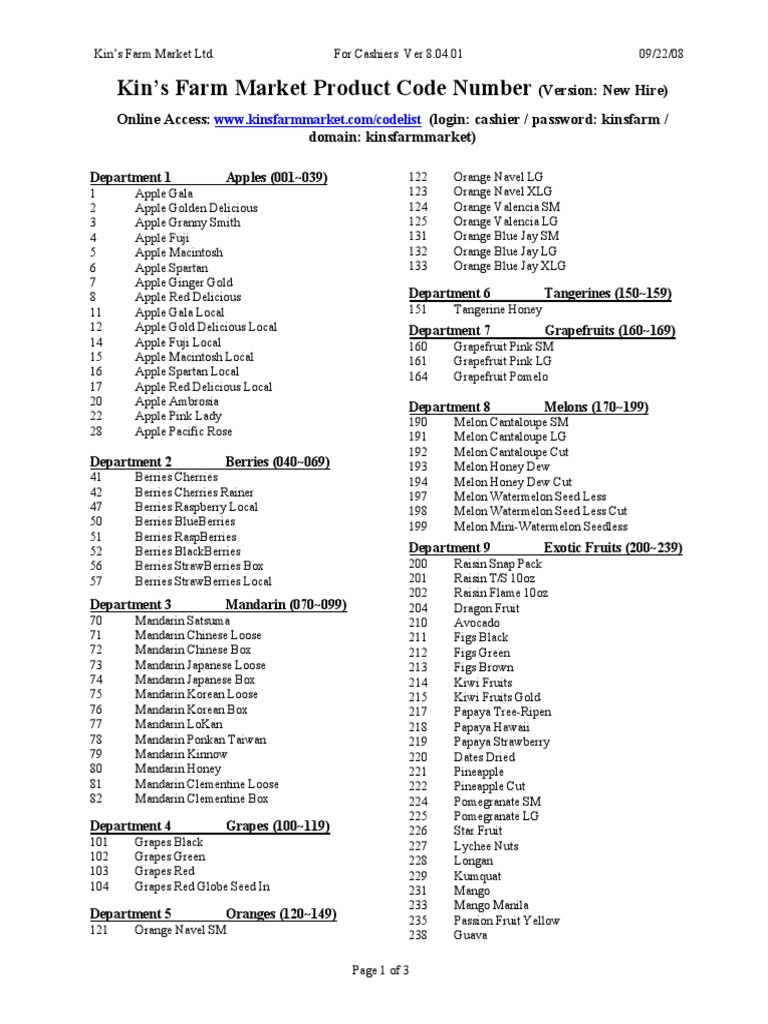 Kin's Farm Market Ltd. For Cashiers Ver 8.04.01 09/22/08

Kin's Farm Market Product Code Number (Version: New Hire)

Online Access: www.kinsfarmmarket.com/codelist (login: cashier / password: kinsfarm / domain: kinsfarmmarket)

Department 1 Apples (001~039)
1 Apple Gala
2 Apple Golden Delicious
3 Apple Granny Smith
4 Apple Fuji
5 Apple Macintosh
6 Apple Spartan
7 Apple Ginger Gold
8 Apple Red Delicious
11 Apple Gala Local
12 Apple Gold Delicious Local
14 Apple Fuji Local
15 Apple Macintosh Local
16 Apple Spartan Local
17 Apple Red Delicious Local
20 Apple Ambrosia
22 Apple Pink Lady
28 Apple Pacific Rose

Department 2 Berries (040~069)
41 Berries Cherries
42 Berries Cherries Rainer
47 Berries Raspberry Local
50 Berries BlueBerries
51 Berries RaspBerries
52 Berries BlackBerries
56 Berries StrawBerries Box
57 Berries StrawBerries Local

Department 3 Mandarin (070~099)
70 Mandarin Satsuma
71 Mandarin Chinese Loose
72 Mandarin Chinese Box
73 Mandarin Japanese Loose
74 Mandarin Japanese Box
75 Mandarin Korean Loose
76 Mandarin Korean Box
77 Mandarin LoKan
78 Mandarin Ponkan Taiwan
79 Mandarin Kinnow
80 Mandarin Honey
81 Mandarin Clementine Loose
82 Mandarin Clementine Box

Department 4 Grapes (100~119)
101 Grapes Black
102 Grapes Green
103 Grapes Red
104 Grapes Red Globe Seed In

Department 5 Oranges (120~149)
121 Orange Navel SM
122 Orange Navel LG
123 Orange Navel XLG
124 Orange Valencia SM
125 Orange Valencia LG
131 Orange Blue Jay SM
132 Orange Blue Jay LG
133 Orange Blue Jay XLG

Department 6 Tangerines (150~159)
151 Tangerine Honey

Department 7 Grapefruits (160~169)
160 Grapefruit Pink SM
161 Grapefruit Pink LG
164 Grapefruit Pomelo

Department 8 Melons (170~199)
190 Melon Cantaloupe SM
191 Melon Cantaloupe LG
192 Melon Cantaloupe Cut
193 Melon Honey Dew
194 Melon Honey Dew Cut
197 Melon Watermelon Seed Less
198 Melon Watermelon Seed Less Cut
199 Melon Mini-Watermelon Seedless

Department 9 Exotic Fruits (200~239)
200 Raisin Snap Pack
201 Raisin T/S 10oz
202 Raisin Flame 10oz
204 Dragon Fruit
210 Avocado
211 Figs Black
212 Figs Green
213 Figs Brown
214 Kiwi Fruits
215 Kiwi Fruits Gold
217 Papaya Tree-Ripen
218 Papaya Hawaii
219 Papaya Strawberry
220 Dates Dried
221 Pineapple
222 Pineapple Cut
224 Pomegranate SM
225 Pomegranate LG
226 Star Fruit
227 Lychee Nuts
228 Longan
229 Kumquat
231 Mango
233 Mango Manila
235 Passion Fruit Yellow
238 Guava

Page 1 of 3